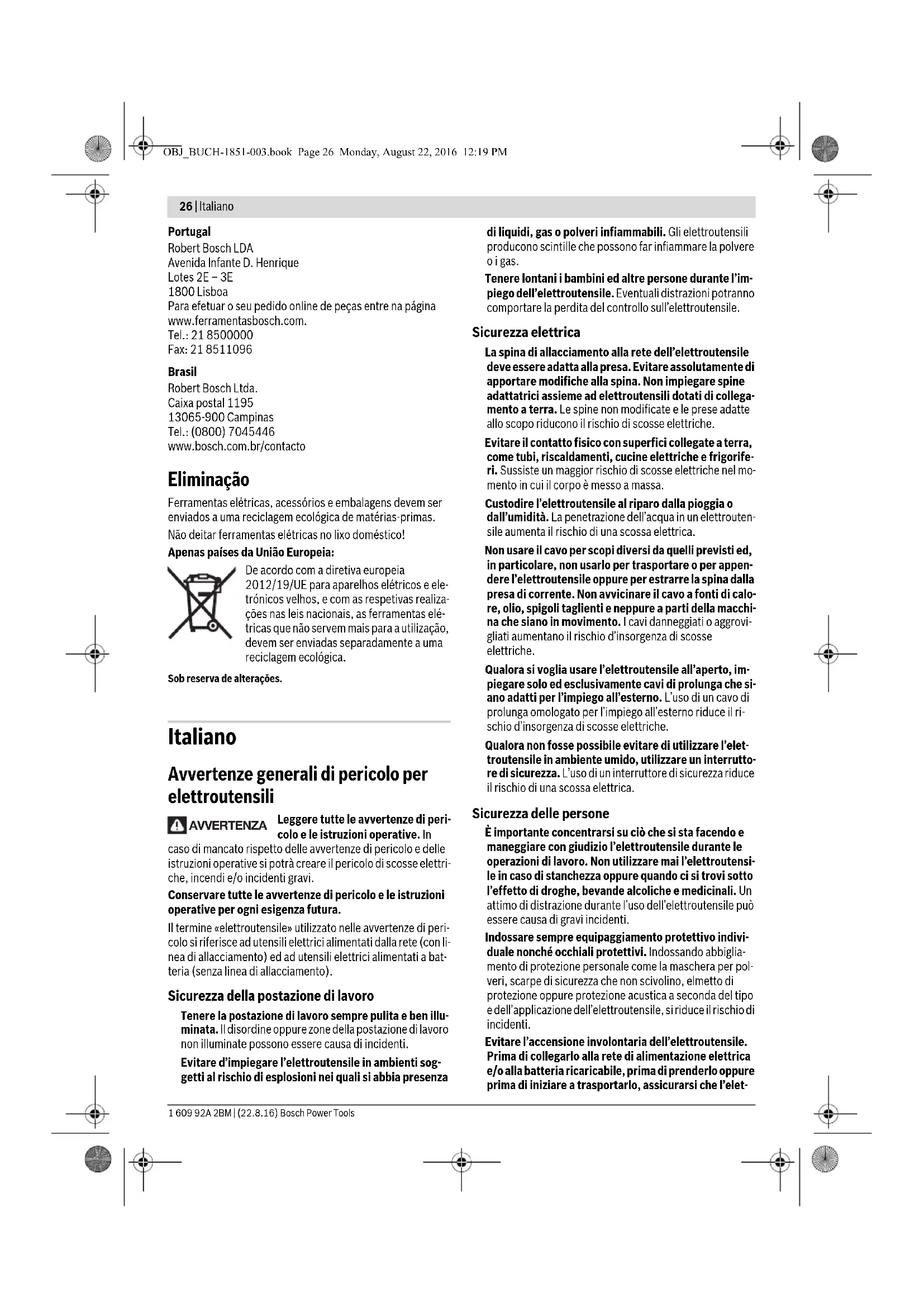 OBJ_BUCH-1851-003.book Page 26 Monday, August 22, 2016 12:19 PM

26 | Italiano

Portugal
Robert Bosch LDA
Avenida Infante D. Henrique
Lotes 2E – 3E
1800 Lisboa
Para efetuar o seu pedido online de peças entre na página www.ferramentasbosch.com.
Tel.: 21 8500000
Fax: 21 8511096

Brasil
Robert Bosch Ltda.
Caixa postal 1195
13065-900 Campinas
Tel.: (0800) 7045446
www.bosch.com.br/contacto

Eliminação

Ferramentas elétricas, acessórios e embalagens devem ser enviados a uma reciclagem ecológica de matérias-primas.

Não deitar ferramentas elétricas no lixo doméstico!

Apenas países da União Europeia:

De acordo com a diretiva europeia 2012/19/UE para aparelhos elétricos e eletrónicos velhos, e com as respetivas realizações nas leis nacionais, as ferramentas elétricas que não servem mais para a utilização, devem ser enviadas separadamente a uma reciclagem ecológica.

Sob reserva de alterações.

Italiano

Avvertenze generali di pericolo per elettroutensili

AVVERTENZA Leggere tutte le avvertenze di pericolo e le istruzioni operative. In caso di mancato rispetto delle avvertenze di pericolo e delle istruzioni operative si potrà creare il pericolo di scosse elettriche, incendi e/o incidenti gravi.

Conservare tutte le avvertenze di pericolo e le istruzioni operative per ogni esigenza futura.

Il termine «elettroutensile» utilizzato nelle avvertenze di pericolo si riferisce ad utensili elettrici alimentati dalla rete (con linea di allacciamento) ed ad utensili elettrici alimentati a batteria (senza linea di allacciamento).

Sicurezza della postazione di lavoro

Tenere la postazione di lavoro sempre pulita e ben illuminata. Il disordine oppure zone della postazione di lavoro non illuminate possono essere causa di incidenti.

Evitare d'impiegare l'elettroutensile in ambienti soggetti al rischio di esplosioni nei quali si abbia presenza di liquidi, gas o polveri infiammabili. Gli elettroutensili producono scintille che possono far infiammare la polvere o i gas.

Tenere lontani i bambini ed altre persone durante l'impiego dell'elettroutensile. Eventuali distrazioni potranno comportare la perdita del controllo sull'elettroutensile.

Sicurezza elettrica

La spina di allacciamento alla rete dell'elettroutensile deve essere adatta alla presa. Evitare assolutamente di apportare modifiche alla spina. Non impiegare spine adattatrici assieme ad elettroutensili dotati di collegamento a terra. Le spine non modificate e le prese adatte allo scopo riducono il rischio di scosse elettriche.

Evitare il contatto fisico con superfici collegate a terra, come tubi, riscaldamenti, cucine elettriche e frigoriferi. Sussiste un maggior rischio di scosse elettriche nel momento in cui il corpo è messo a massa.

Custodire l'elettroutensile al riparo dalla pioggia o dall'umidità. La penetrazione dell'acqua in un elettroutensile aumenta il rischio di una scossa elettrica.

Non usare il cavo per scopi diversi da quelli previsti ed, in particolare, non usarlo per trasportare o per appendere l'elettroutensile oppure per estrarre la spina dalla presa di corrente. Non avvicinare il cavo a fonti di calore, olio, spigoli taglienti e neppure a parti della macchina che siano in movimento. I cavi danneggiati o aggrovigliati aumentano il rischio d'insorgenza di scosse elettriche.

Qualora si voglia usare l'elettroutensile all'aperto, impiegare solo ed esclusivamente cavi di prolunga che siano adatti per l'impiego all'esterno. L'uso di un cavo di prolunga omologato per l'impiego all'esterno riduce il rischio d'insorgenza di scosse elettriche.

Qualora non fosse possibile evitare di utilizzare l'elettroutensile in ambiente umido, utilizzare un interruttore di sicurezza. L'uso di un interruttore di sicurezza riduce il rischio di una scossa elettrica.

Sicurezza delle persone

È importante concentrarsi su ciò che si sta facendo e maneggiare con giudizio l'elettroutensile durante le operazioni di lavoro. Non utilizzare mai l'elettroutensile in caso di stanchezza oppure quando ci si trovi sotto l'effetto di droghe, bevande alcoliche e medicinali. Un attimo di distrazione durante l'uso dell'elettroutensile può essere causa di gravi incidenti.

Indossare sempre equipaggiamento protettivo individuale nonché occhiali protettivi. Indossando abbigliamento di protezione personale come la maschera per polveri, scarpe di sicurezza che non scivolino, elmetto di protezione oppure protezione acustica a seconda del tipo e dell'applicazione dell'elettroutensile, si riduce il rischio di incidenti.

Evitare l'accensione involontaria dell'elettroutensile. Prima di collegarlo alla rete di alimentazione elettrica e/o alla batteria ricaricabile, prima di prenderlo oppure prima di iniziare a trasportarlo, assicurarsi che l'elet-

1 609 92A 2BM | (22.8.16) Bosch Power Tools